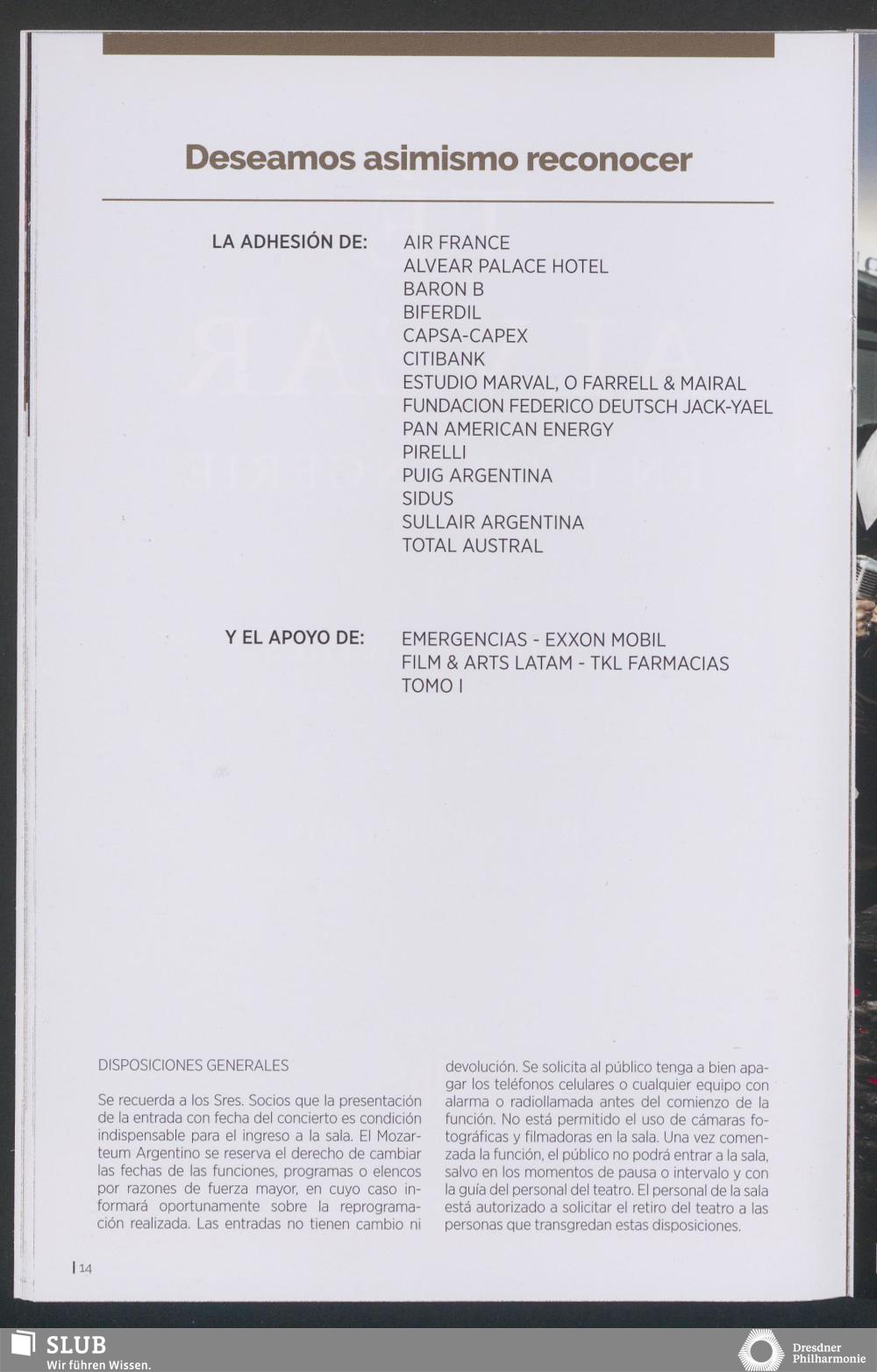 Deseamos asimismo reconocer

LA ADHESIÓN DE:

AIR FRANCE
ALVEAR PALACE HOTEL
BARON B
BIFERDIL
CAPSA-CAPEX
CITIBANK
ESTUDIO MARVAL, O FARRELL & MAIRAL
FUNDACION FEDERICO DEUTSCH JACK-YAEL
PAN AMERICAN ENERGY
PIRELLI
PUIG ARGENTINA
SIDUS
SULLAIR ARGENTINA
TOTAL AUSTRAL

Y EL APOYO DE:

EMERGENCIAS - EXXON MOBIL
FILM & ARTS LATAM - TKL FARMACIAS
TOMO I

DISPOSICIONES GENERALES

Se recuerda a los Sres. Socios que la presentación de la entrada con fecha del concierto es condición indispensable para el ingreso a la sala. El Mozarteum Argentino se reserva el derecho de cambiar las fechas de las funciones, programas o elencos por razones de fuerza mayor, en cuyo caso informará oportunamente sobre la reprogramación realizada. Las entradas no tienen cambio ni devolución. Se solicita al público tenga a bien apagar los teléfonos celulares o cualquier equipo con alarma o radiollamada antes del comienzo de la función. No está permitido el uso de cámaras fotográficas y filmadoras en la sala. Una vez comenzada la función, el público no podrá entrar a la sala, salvo en los momentos de pausa o intervalo y con la guía del personal del teatro. El personal de la sala está autorizado a solicitar el retiro del teatro a las personas que transgredan estas disposiciones.

14

SLUB
Wir führen Wissen.

Dresdner
Philharmonie